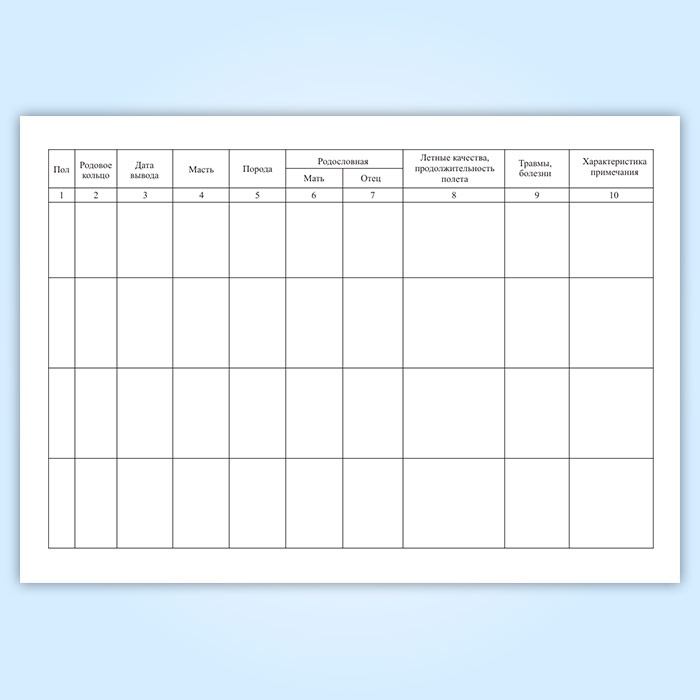 | Пол | Родовое кольцо | Дата вывода | Масть | Порода | Родословная | | Летные качества, продолжительность полета | Травмы, болезни | Характеристика примечания |
|---|---|---|---|---|---|---|---|---|---|
| | | | | | Мать | Отец | | | |
| 1 | 2 | 3 | 4 | 5 | 6 | 7 | 8 | 9 | 10 |
| | | | | | | | | | |
| | | | | | | | | | |
| | | | | | | | | | |
| | | | | | | | | | |